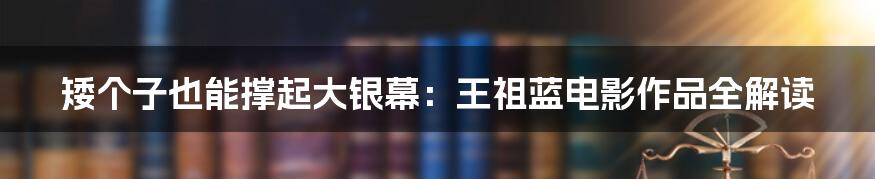 矮个子也能撑起大银幕：王祖蓝电影作品全解读